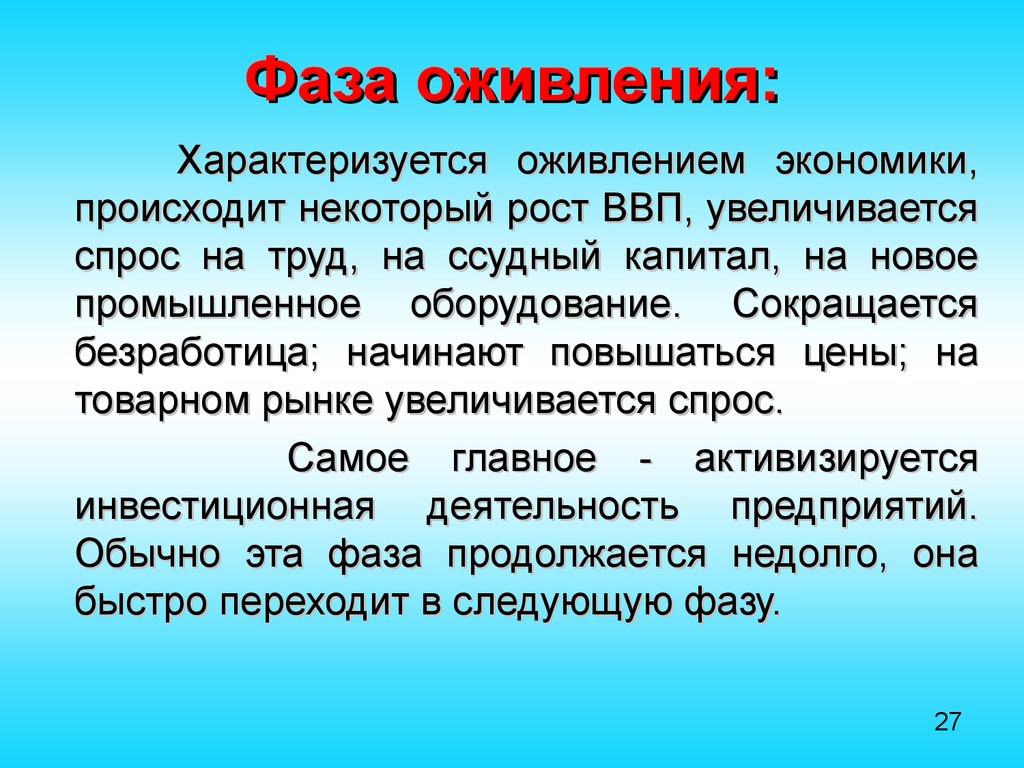 Фаза оживления:

Характеризуется оживлением экономики, происходит некоторый рост ВВП, увеличивается спрос на труд, на ссудный капитал, на новое промышленное оборудование. Сокращается безработица; начинают повышаться цены; на товарном рынке увеличивается спрос.

Самое главное - активизируется инвестиционная деятельность предприятий. Обычно эта фаза продолжается недолго, она быстро переходит в следующую фазу.

27